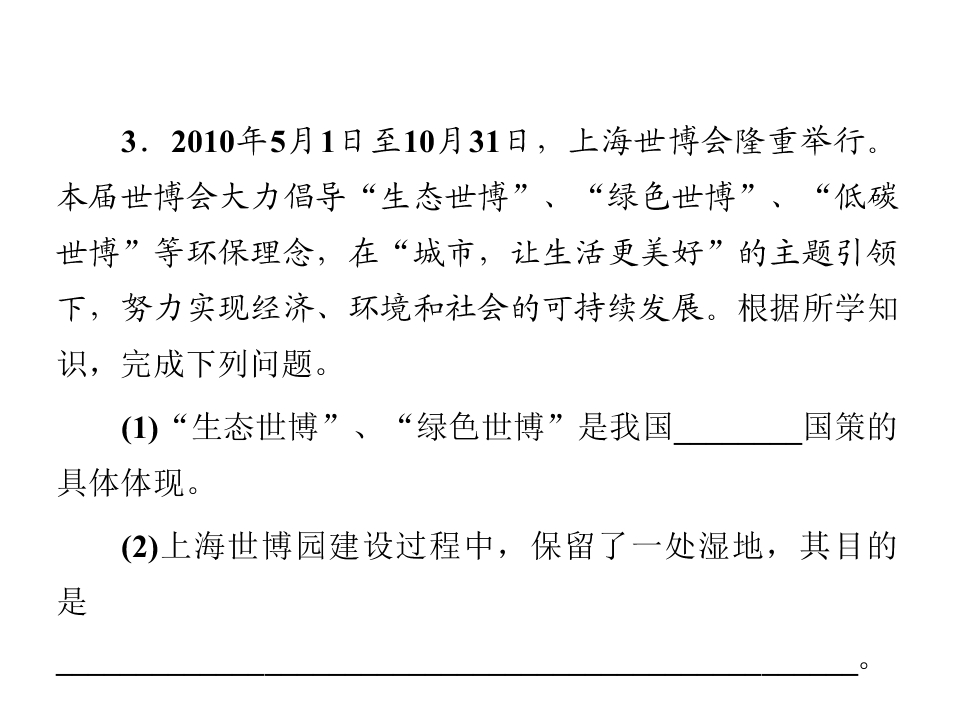 3．2010年5月1日至10月31日，上海世博会隆重举行。本届世博会大力倡导“生态世博”、“绿色世博”、“低碳世博”等环保理念，在“城市，让生活更美好”的主题引领下，努力实现经济、环境和社会的可持续发展。根据所学知识，完成下列问题。

(1)“生态世博”、“绿色世博”是我国____国策的具体体现。

(2)上海世博园建设过程中，保留了一处湿地，其目的是

____。